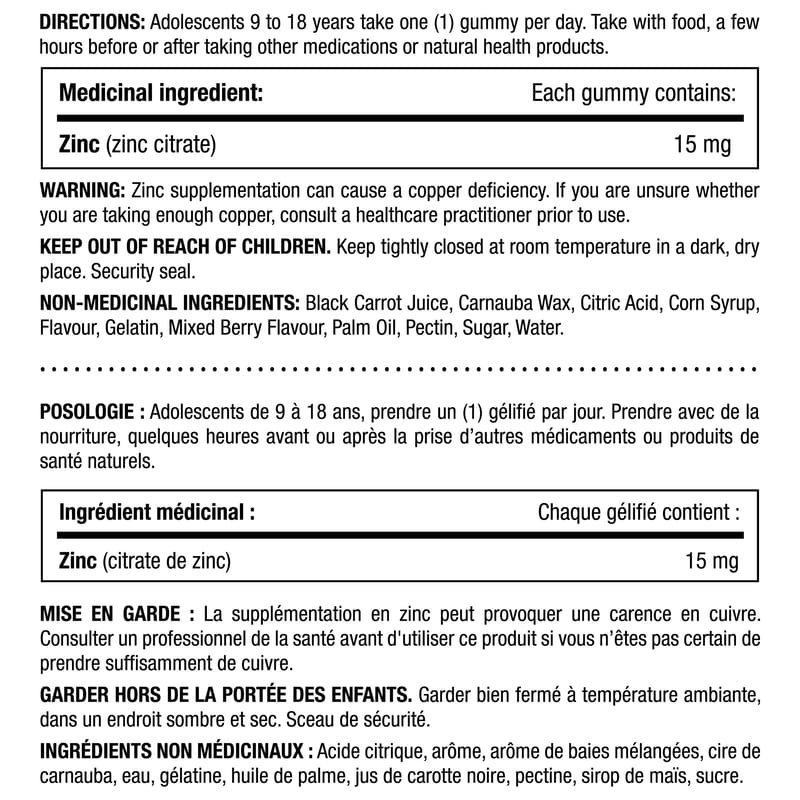 DIRECTIONS: Adolescents 9 to 18 years take one (1) gummy per day. Take with food, a few hours before or after taking other medications or natural health products.

| Medicinal ingredient: | Each gummy contains: |
|---|---|
| Zinc (zinc citrate) | 15 mg |

WARNING: Zinc supplementation can cause a copper deficiency. If you are unsure whether you are taking enough copper, consult a healthcare practitioner prior to use.

KEEP OUT OF REACH OF CHILDREN. Keep tightly closed at room temperature in a dark, dry place. Security seal.

NON-MEDICINAL INGREDIENTS: Black Carrot Juice, Carnauba Wax, Citric Acid, Corn Syrup, Flavour, Gelatin, Mixed Berry Flavour, Palm Oil, Pectin, Sugar, Water.

POSOLOGIE : Adolescents de 9 à 18 ans, prendre un (1) gélifié par jour. Prendre avec de la nourriture, quelques heures avant ou après la prise d'autres médicaments ou produits de santé naturels.

| Ingrédient médicinal : | Chaque gélifié contient : |
|---|---|
| Zinc (citrate de zinc) | 15 mg |

MISE EN GARDE : La supplémentation en zinc peut provoquer une carence en cuivre. Consulter un professionnel de la santé avant d'utiliser ce produit si vous n'êtes pas certain de prendre suffisamment de cuivre.

GARDER HORS DE LA PORTÉE DES ENFANTS. Garder bien fermé à température ambiante, dans un endroit sombre et sec. Sceau de sécurité.

INGRÉDIENTS NON MÉDICINAUX : Acide citrique, arôme, arôme de baies mélangées, cire de carnauba, eau, gélatine, huile de palme, jus de carotte noire, pectine, sirop de maïs, sucre.